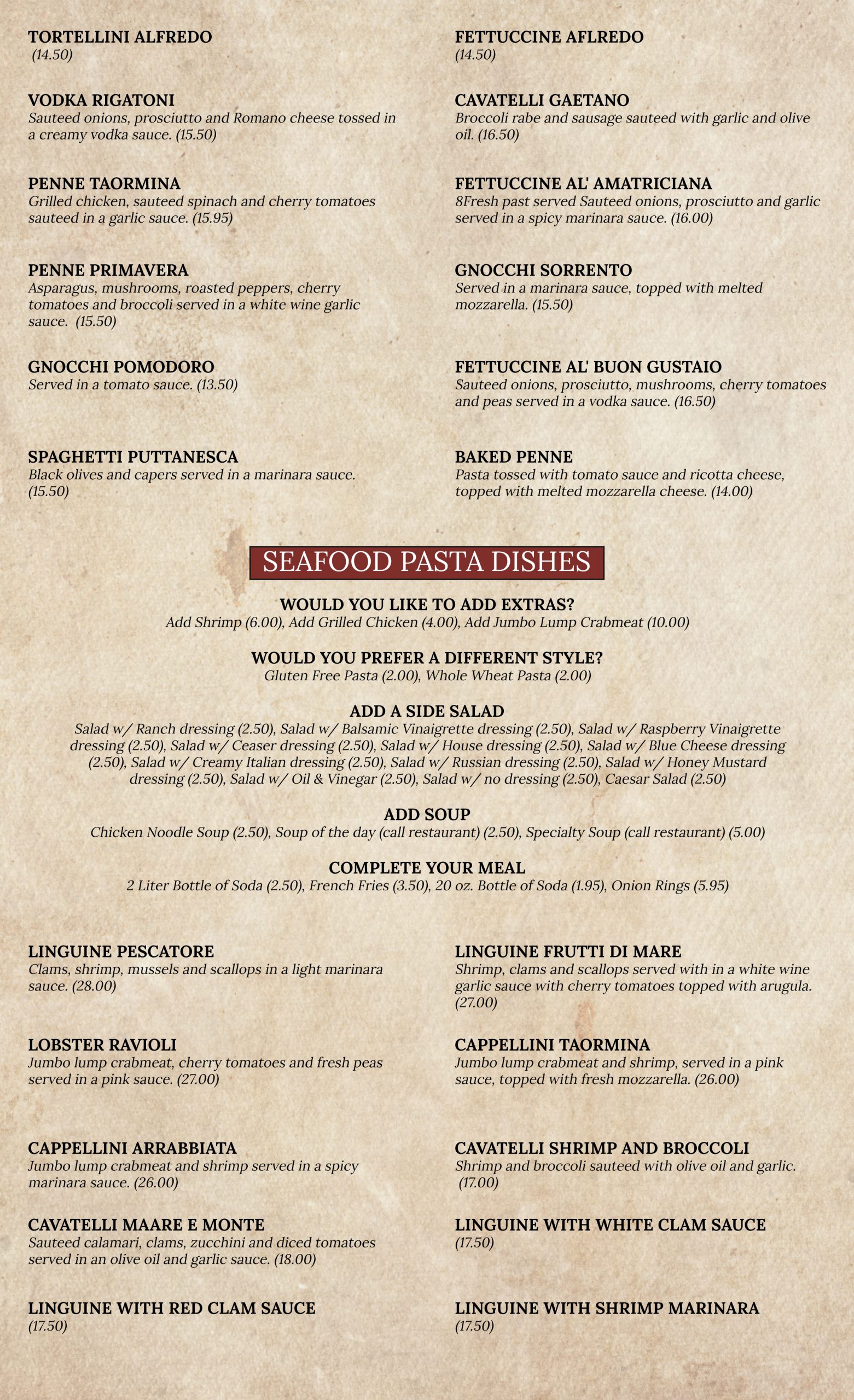 TORTELLINI ALFREDO
(14.50)

VODKA RIGATONI
Sauteed onions, prosciutto and Romano cheese tossed in a creamy vodka sauce. (15.50)

PENNE TAORMINA
Grilled chicken, sauteed spinach and cherry tomatoes sauteed in a garlic sauce. (15.95)

PENNE PRIMAVERA
Asparagus, mushrooms, roasted peppers, cherry tomatoes and broccoli served in a white wine garlic sauce. (15.50)

GNOCCHI POMODORO
Served in a tomato sauce. (13.50)

SPAGHETTI PUTTANESCA
Black olives and capers served in a marinara sauce. (15.50)

FETTUCCINE AFLREDO
(14.50)

CAVATELLI GAETANO
Broccoli rabe and sausage sauteed with garlic and olive oil. (16.50)

FETTUCCINE AL' AMATRICIANA
8Fresh past served Sauteed onions, prosciutto and garlic served in a spicy marinara sauce. (16.00)

GNOCCHI SORRENTO
Served in a marinara sauce, topped with melted mozzarella. (15.50)

FETTUCCINE AL' BUON GUSTAIO
Sauteed onions, prosciutto, mushrooms, cherry tomatoes and peas served in a vodka sauce. (16.50)

BAKED PENNE
Pasta tossed with tomato sauce and ricotta cheese, topped with melted mozzarella cheese. (14.00)

SEAFOOD PASTA DISHES

WOULD YOU LIKE TO ADD EXTRAS?
Add Shrimp (6.00), Add Grilled Chicken (4.00), Add Jumbo Lump Crabmeat (10.00)

WOULD YOU PREFER A DIFFERENT STYLE?
Gluten Free Pasta (2.00), Whole Wheat Pasta (2.00)

ADD A SIDE SALAD
Salad w/ Ranch dressing (2.50), Salad w/ Balsamic Vinaigrette dressing (2.50), Salad w/ Raspberry Vinaigrette dressing (2.50), Salad w/ Ceaser dressing (2.50), Salad w/ House dressing (2.50), Salad w/ Blue Cheese dressing (2.50), Salad w/ Creamy Italian dressing (2.50), Salad w/ Russian dressing (2.50), Salad w/ Honey Mustard dressing (2.50), Salad w/ Oil & Vinegar (2.50), Salad w/ no dressing (2.50), Caesar Salad (2.50)

ADD SOUP
Chicken Noodle Soup (2.50), Soup of the day (call restaurant) (2.50), Specialty Soup (call restaurant) (5.00)

COMPLETE YOUR MEAL
2 Liter Bottle of Soda (2.50), French Fries (3.50), 20 oz. Bottle of Soda (1.95), Onion Rings (5.95)

LINGUINE PESCATORE
Clams, shrimp, mussels and scallops in a light marinara sauce. (28.00)

LOBSTER RAVIOLI
Jumbo lump crabmeat, cherry tomatoes and fresh peas served in a pink sauce. (27.00)

CAPPELLINI ARRABBIATA
Jumbo lump crabmeat and shrimp served in a spicy marinara sauce. (26.00)

CAVATELLI MAARE E MONTE
Sauteed calamari, clams, zucchini and diced tomatoes served in an olive oil and garlic sauce. (18.00)

LINGUINE WITH RED CLAM SAUCE
(17.50)

LINGUINE FRUTTI DI MARE
Shrimp, clams and scallops served with in a white wine garlic sauce with cherry tomatoes topped with arugula. (27.00)

CAPPELLINI TAORMINA
Jumbo lump crabmeat and shrimp, served in a pink sauce, topped with fresh mozzarella. (26.00)

CAVATELLI SHRIMP AND BROCCOLI
Shrimp and broccoli sauteed with olive oil and garlic. (17.00)

LINGUINE WITH WHITE CLAM SAUCE
(17.50)

LINGUINE WITH SHRIMP MARINARA
(17.50)